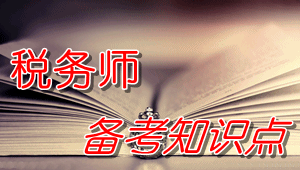 税务师

备考知识点